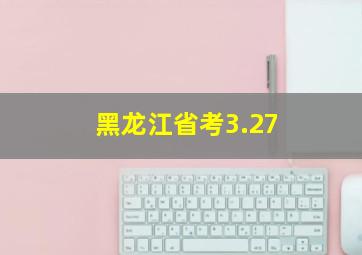 黑龙江省考3.27